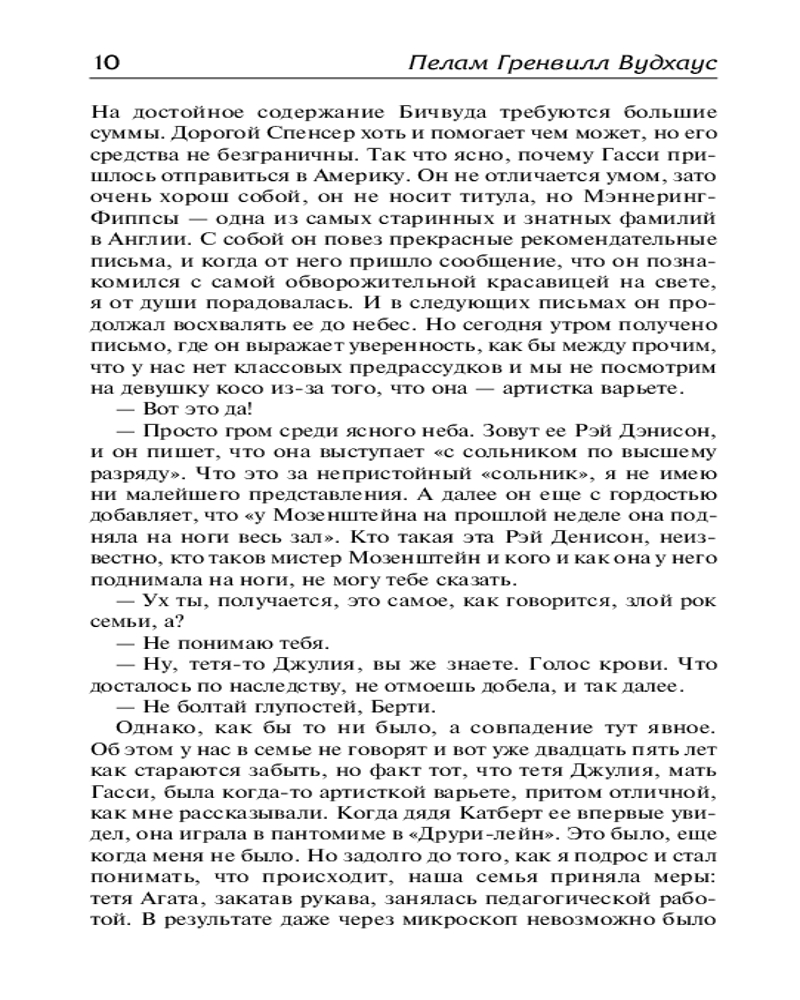 10 Пелам Гренвилл Вудхаус

На достойное содержание Бичвуда требуются большие суммы. Дорогой Спенсер хоть и помогает чем может, но его средства не безграничны. Так что ясно, почему Гасси пришлось отправиться в Америку. Он не отличается умом, зато очень хорош собой, он не носит титула, но Мэннеринг-Фиппсы — одна из самых старинных и знатных фамилий в Англии. С собой он повез прекрасные рекомендательные письма, и когда от него пришло сообщение, что он познакомился с самой обворожительной красавицей на свете, я от души порадовалась. И в следующих письмах он продолжал восхвалять ее до небес. Но сегодня утром получено письмо, где он выражает уверенность, как бы между прочим, что у нас нет классовых предрассудков и мы не посмотрим на девушку косо из-за того, что она — артистка варьете.

— Вот это да!

— Просто гром среди ясного неба. Зовут ее Рэй Дэнисон, и он пишет, что она выступает «с сольником по высшему разряду». Что это за непристойный «сольник», я не имею ни малейшего представления. А далее он еще с гордостью добавляет, что «у Мозенштейна на прошлой неделе она подняла на ноги весь зал». Кто такая эта Рэй Денисон, неизвестно, кто таков мистер Мозенштейн и кого и как она у него поднимала на ноги, не могу тебе сказать.

— Ух ты, получается, это самое, как говорится, злой рок семьи, а?

— Не понимаю тебя.

— Ну, тетя-то Джулия, вы же знаете. Голос крови. Что досталось по наследству, не отмоешь добела, и так далее.

— Не болтай глупостей, Берти.

Однако, как бы то ни было, а совпадение тут явное. Об этом у нас в семье не говорят и вот уже двадцать пять лет как стараются забыть, но факт тот, что тетя Джулия, мать Гасси, была когда-то артисткой варьете, притом отличной, как мне рассказывали. Когда дядя Катберт ее впервые увидел, она играла в пантомиме в «Друри-лейн». Это было, еще когда меня не было. Но задолго до того, как я подрос и стал понимать, что происходит, наша семья приняла меры: тетя Агата, закатав рукава, занялась педагогической работой. В результате даже через микроскоп невозможно было